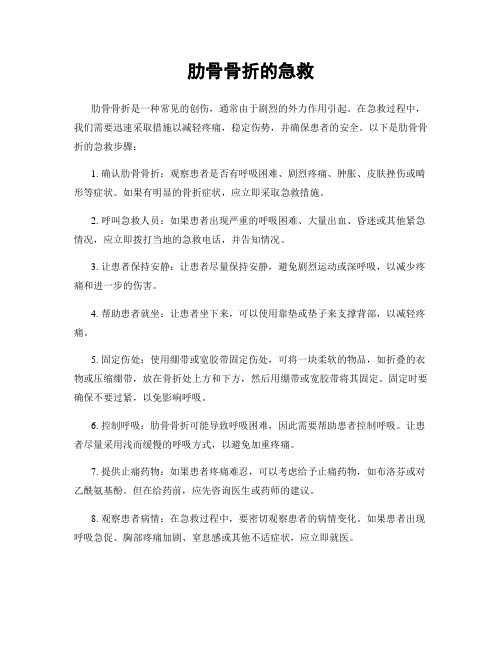 肋骨骨折的急救

肋骨骨折是一种常见的创伤，通常由于剧烈的外力作用引起。在急救过程中，我们需要迅速采取措施以减轻疼痛，稳定伤势，并确保患者的安全。以下是肋骨骨折的急救步骤：

1. 确认肋骨骨折：观察患者是否有呼吸困难、剧烈疼痛、肿胀、皮肤挫伤或畸形等症状。如果有明显的骨折症状，应立即采取急救措施。

2. 呼叫急救人员：如果患者出现严重的呼吸困难、大量出血、昏迷或其他紧急情况，应立即拨打当地的急救电话，并告知情况。

3. 让患者保持安静：让患者尽量保持安静，避免剧烈运动或深呼吸，以减少疼痛和进一步的伤害。

4. 帮助患者就坐：让患者坐下来，可以使用靠垫或垫子来支撑背部，以减轻疼痛。

5. 固定伤处：使用绷带或宽胶带固定伤处，可将一块柔软的物品，如折叠的衣物或压缩绷带，放在骨折处上方和下方，然后用绷带或宽胶带将其固定。固定时要确保不要过紧，以免影响呼吸。

6. 控制呼吸：肋骨骨折可能导致呼吸困难，因此需要帮助患者控制呼吸。让患者尽量采用浅而缓慢的呼吸方式，以避免加重疼痛。

7. 提供止痛药物：如果患者疼痛难忍，可以考虑给予止痛药物，如布洛芬或对乙酰氨基酚。但在给药前，应先咨询医生或药师的建议。

8. 观察患者病情：在急救过程中，要密切观察患者的病情变化。如果患者出现呼吸急促、胸部疼痛加剧、窒息感或其他不适症状，应立即就医。